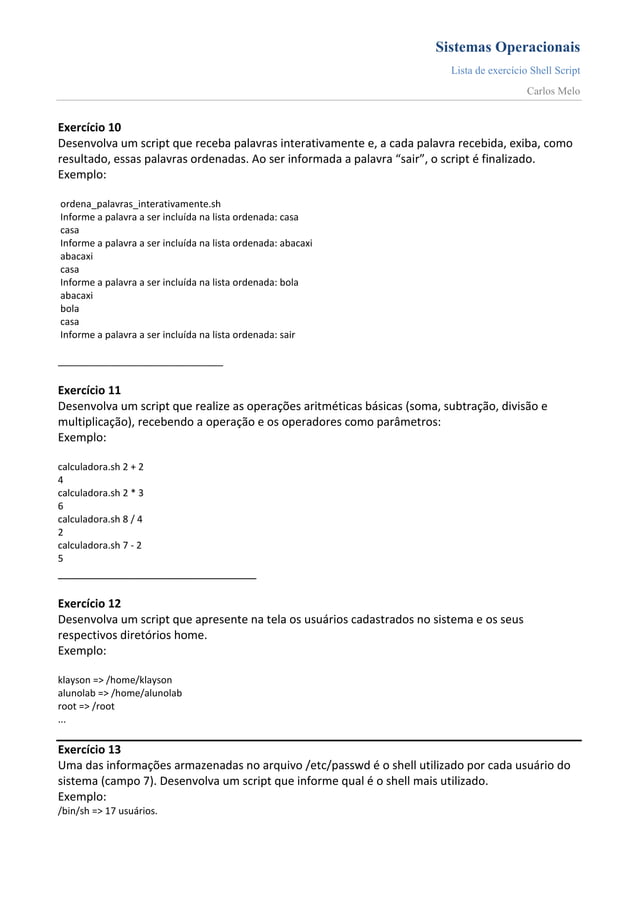 Sistemas Operacionais

Lista de exercício Shell Script

Carlos Melo

Exercício 10
Desenvolva um script que receba palavras interativamente e, a cada palavra recebida, exiba, como resultado, essas palavras ordenadas. Ao ser informada a palavra “sair”, o script é finalizado.
Exemplo:

ordena_palavras_interativamente.sh
Informe a palavra a ser incluída na lista ordenada: casa
casa
Informe a palavra a ser incluída na lista ordenada: abacaxi
abacaxi
casa
Informe a palavra a ser incluída na lista ordenada: bola
abacaxi
bola
casa
Informe a palavra a ser incluída na lista ordenada: sair

Exercício 11
Desenvolva um script que realize as operações aritméticas básicas (soma, subtração, divisão e multiplicação), recebendo a operação e os operadores como parâmetros:
Exemplo:

calculadora.sh 2 + 2
4
calculadora.sh 2 * 3
6
calculadora.sh 8 / 4
2
calculadora.sh 7 - 2
5

Exercício 12
Desenvolva um script que apresente na tela os usuários cadastrados no sistema e os seus respectivos diretórios home.
Exemplo:

klayson => /home/klayson
alunolab => /home/alunolab
root => /root
...

Exercício 13
Uma das informações armazenadas no arquivo /etc/passwd é o shell utilizado por cada usuário do sistema (campo 7). Desenvolva um script que informe qual é o shell mais utilizado.
Exemplo:
/bin/sh => 17 usuários.